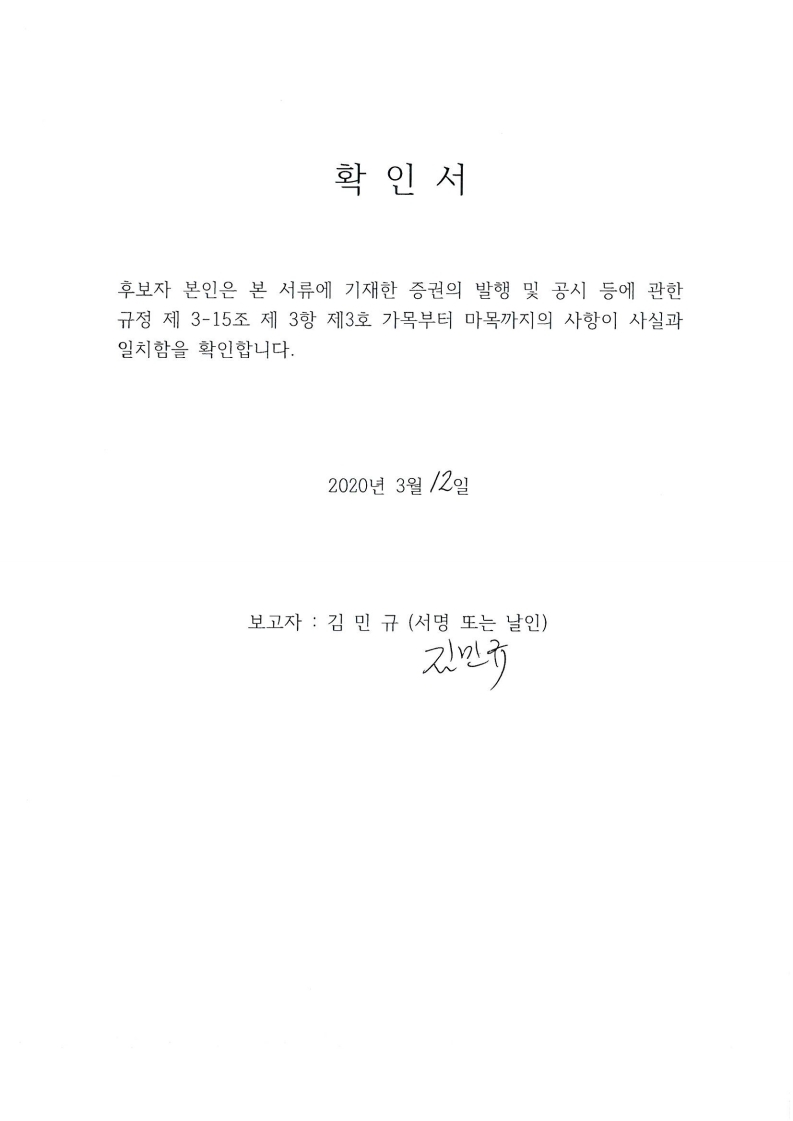 확 인 서

후보자 본인은 본 서류에 기재한 증권의 발행 및 공시 등에 관한 규정 제 3-15조 제 3항 제3호 가목부터 마목까지의 사항이 사실과 일치함을 확인합니다.

2020년 3월 12일

보고자 : 김 민 규 (서명 또는 날인)
김민규